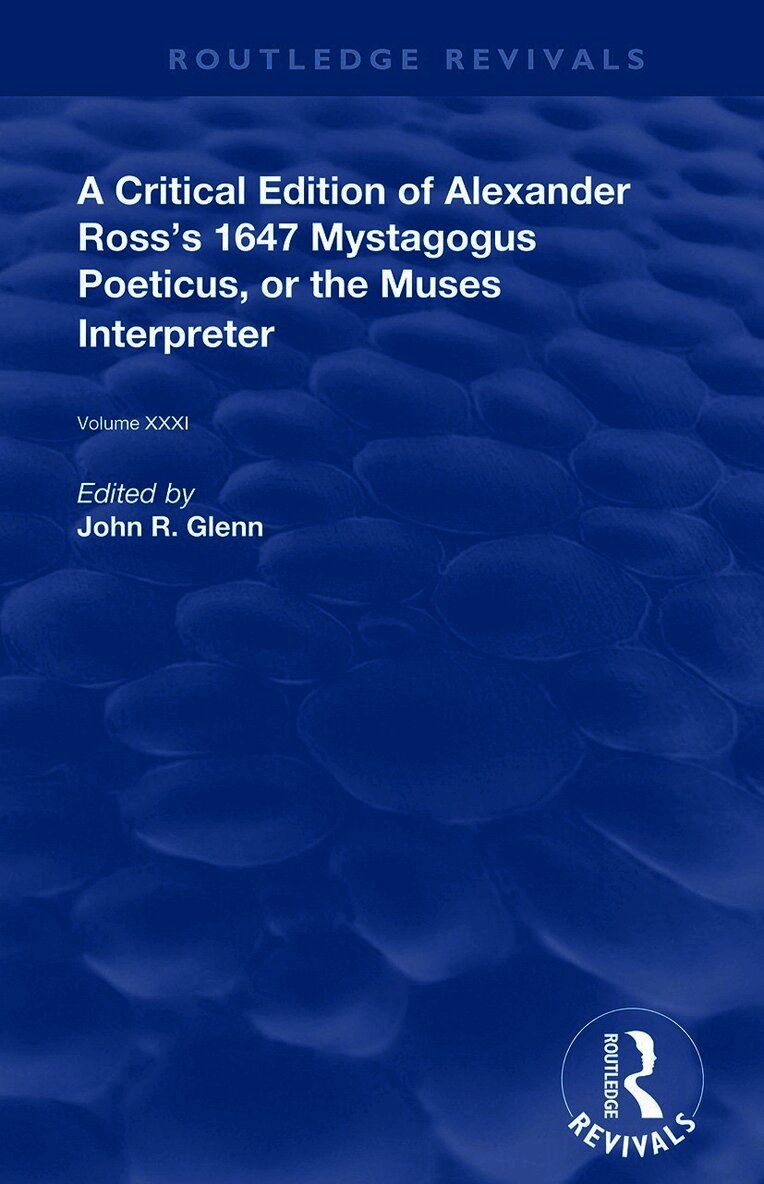 ROUTLEDGE REVIVALS

A Critical Edition of Alexander Ross's 1647 Mystagogus Poeticus, or the Muses Interpreter

Volume XXXI

Edited by
John R. Glenn

ROUTLEDGE
REVIVALS